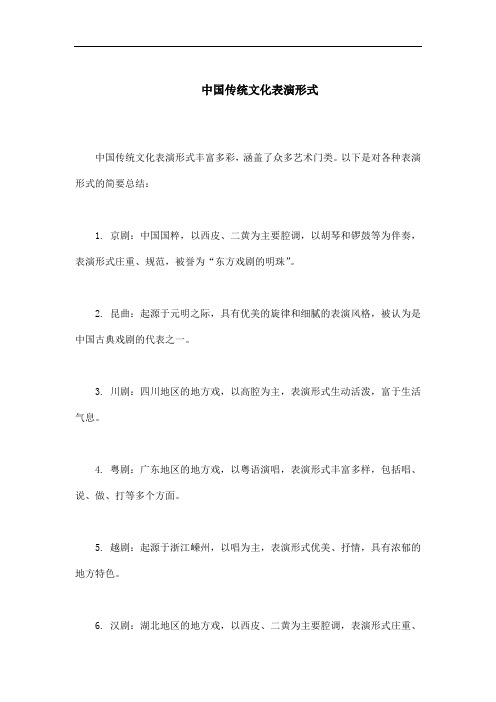 中国传统文化表演形式

中国传统文化表演形式丰富多彩，涵盖了众多艺术门类。以下是对各种表演形式的简要总结：

1. 京剧：中国国粹，以西皮、二黄为主要腔调，以胡琴和锣鼓等为伴奏，表演形式庄重、规范，被誉为“东方戏剧的明珠”。

2. 昆曲：起源于元明之际，具有优美的旋律和细腻的表演风格，被认为是中国古典戏剧的代表之一。

3. 川剧：四川地区的地方戏，以高腔为主，表演形式生动活泼，富于生活气息。

4. 粤剧：广东地区的地方戏，以粤语演唱，表演形式丰富多样，包括唱、说、做、打等多个方面。

5. 越剧：起源于浙江嵊州，以唱为主，表演形式优美、抒情，具有浓郁的地方特色。

6. 汉剧：湖北地区的地方戏，以西皮、二黄为主要腔调，表演形式庄重、